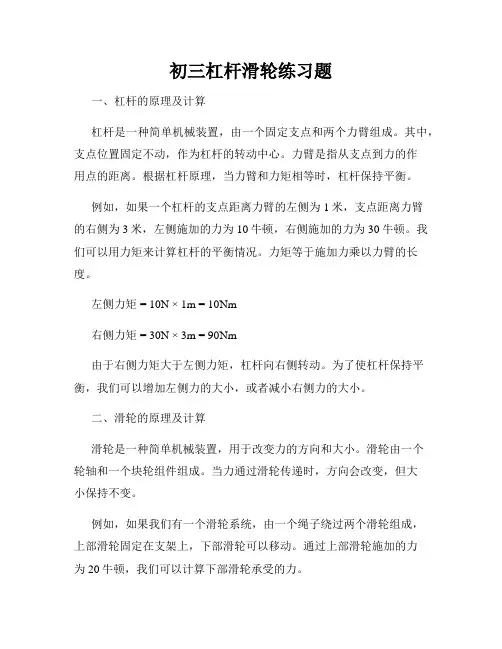 初三杠杆滑轮练习题

一、杠杆的原理及计算

杠杆是一种简单机械装置，由一个固定支点和两个力臂组成。其中，支点位置固定不动，作为杠杆的转动中心。力臂是指从支点到力的作用点的距离。根据杠杆原理，当力臂和力矩相等时，杠杆保持平衡。

例如，如果一个杠杆的支点距离力臂的左侧为 1 米，支点距离力臂的右侧为 3 米，左侧施加的力为 10 牛顿，右侧施加的力为 30 牛顿。我们可以用力矩来计算杠杆的平衡情况。力矩等于施加力乘以力臂的长度。

左侧力矩 = 10N × 1m = 10Nm

右侧力矩 = 30N × 3m = 90Nm

由于右侧力矩大于左侧力矩，杠杆向右侧转动。为了使杠杆保持平衡，我们可以增加左侧力的大小，或者减小右侧力的大小。

二、滑轮的原理及计算

滑轮是一种简单机械装置，用于改变力的方向和大小。滑轮由一个轮轴和一个块轮组件组成。当力通过滑轮传递时，方向会改变，但大小保持不变。

例如，如果我们有一个滑轮系统，由一个绳子绕过两个滑轮组成，上部滑轮固定在支架上，下部滑轮可以移动。通过上部滑轮施加的力为 20 牛顿，我们可以计算下部滑轮承受的力。